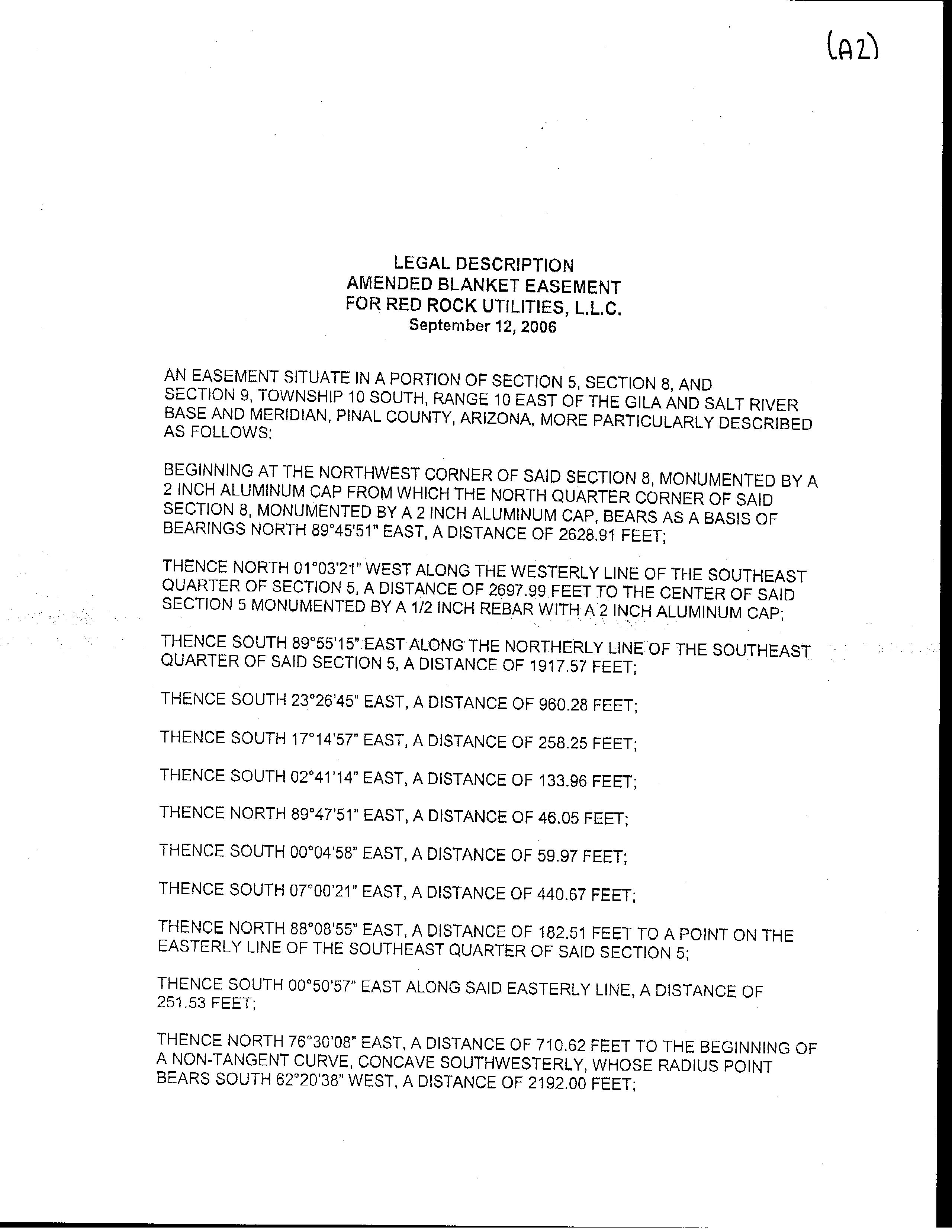 (A2)

LEGAL DESCRIPTION
AMENDED BLANKET EASEMENT
FOR RED ROCK UTILITIES, L.L.C.
September 12, 2006

AN EASEMENT SITUATE IN A PORTION OF SECTION 5, SECTION 8, AND SECTION 9, TOWNSHIP 10 SOUTH, RANGE 10 EAST OF THE GILA AND SALT RIVER BASE AND MERIDIAN, PINAL COUNTY, ARIZONA, MORE PARTICULARLY DESCRIBED AS FOLLOWS:

BEGINNING AT THE NORTHWEST CORNER OF SAID SECTION 8, MONUMENTED BY A 2 INCH ALUMINUM CAP FROM WHICH THE NORTH QUARTER CORNER OF SAID SECTION 8, MONUMENTED BY A 2 INCH ALUMINUM CAP, BEARS AS A BASIS OF BEARINGS NORTH 89°45'51" EAST, A DISTANCE OF 2628.91 FEET;

THENCE NORTH 01°03'21" WEST ALONG THE WESTERLY LINE OF THE SOUTHEAST QUARTER OF SECTION 5, A DISTANCE OF 2697.99 FEET TO THE CENTER OF SAID SECTION 5 MONUMENTED BY A 1/2 INCH REBAR WITH A 2 INCH ALUMINUM CAP;

THENCE SOUTH 89°55'15" EAST ALONG THE NORTHERLY LINE OF THE SOUTHEAST QUARTER OF SAID SECTION 5, A DISTANCE OF 1917.57 FEET;

THENCE SOUTH 23°26'45" EAST, A DISTANCE OF 960.28 FEET;

THENCE SOUTH 17°14'57" EAST, A DISTANCE OF 258.25 FEET;

THENCE SOUTH 02°41'14" EAST, A DISTANCE OF 133.96 FEET;

THENCE NORTH 89°47'51" EAST, A DISTANCE OF 46.05 FEET;

THENCE SOUTH 00°04'58" EAST, A DISTANCE OF 59.97 FEET;

THENCE SOUTH 07°00'21" EAST, A DISTANCE OF 440.67 FEET;

THENCE NORTH 88°08'55" EAST, A DISTANCE OF 182.51 FEET TO A POINT ON THE EASTERLY LINE OF THE SOUTHEAST QUARTER OF SAID SECTION 5;

THENCE SOUTH 00°50'57" EAST ALONG SAID EASTERLY LINE, A DISTANCE OF 251.53 FEET;

THENCE NORTH 76°30'08" EAST, A DISTANCE OF 710.62 FEET TO THE BEGINNING OF A NON-TANGENT CURVE, CONCAVE SOUTHWESTERLY, WHOSE RADIUS POINT BEARS SOUTH 62°20'38" WEST, A DISTANCE OF 2192.00 FEET;